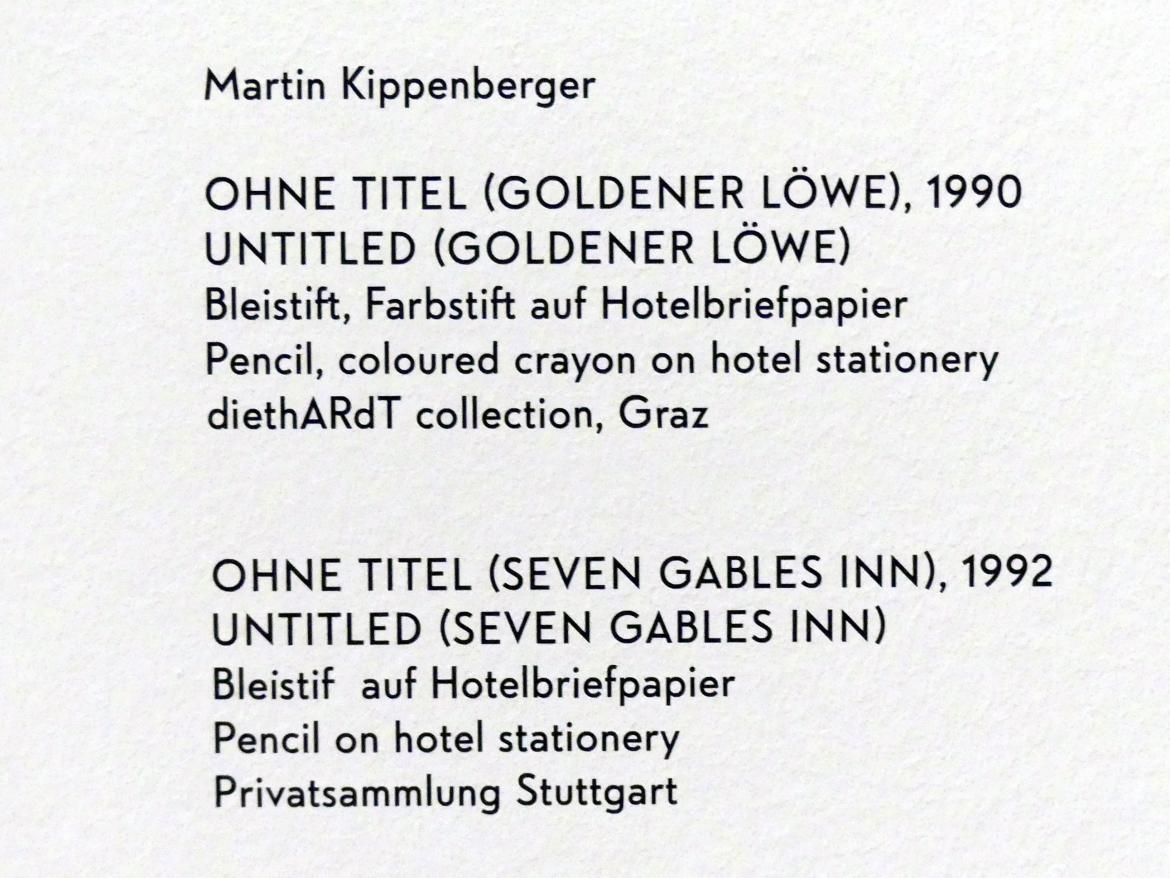 Martin Kippenberger

OHNE TITEL (GOLDENER LÖWE), 1990
UNTITLED (GOLDENER LÖWE)
Bleistift, Farbstift auf Hotelbriefpapier
Pencil, coloured crayon on hotel stationery
diethARdT collection, Graz

OHNE TITEL (SEVEN GABLES INN), 1992
UNTITLED (SEVEN GABLES INN)
Bleistif auf Hotelbriefpapier
Pencil on hotel stationery
Privatsammlung Stuttgart